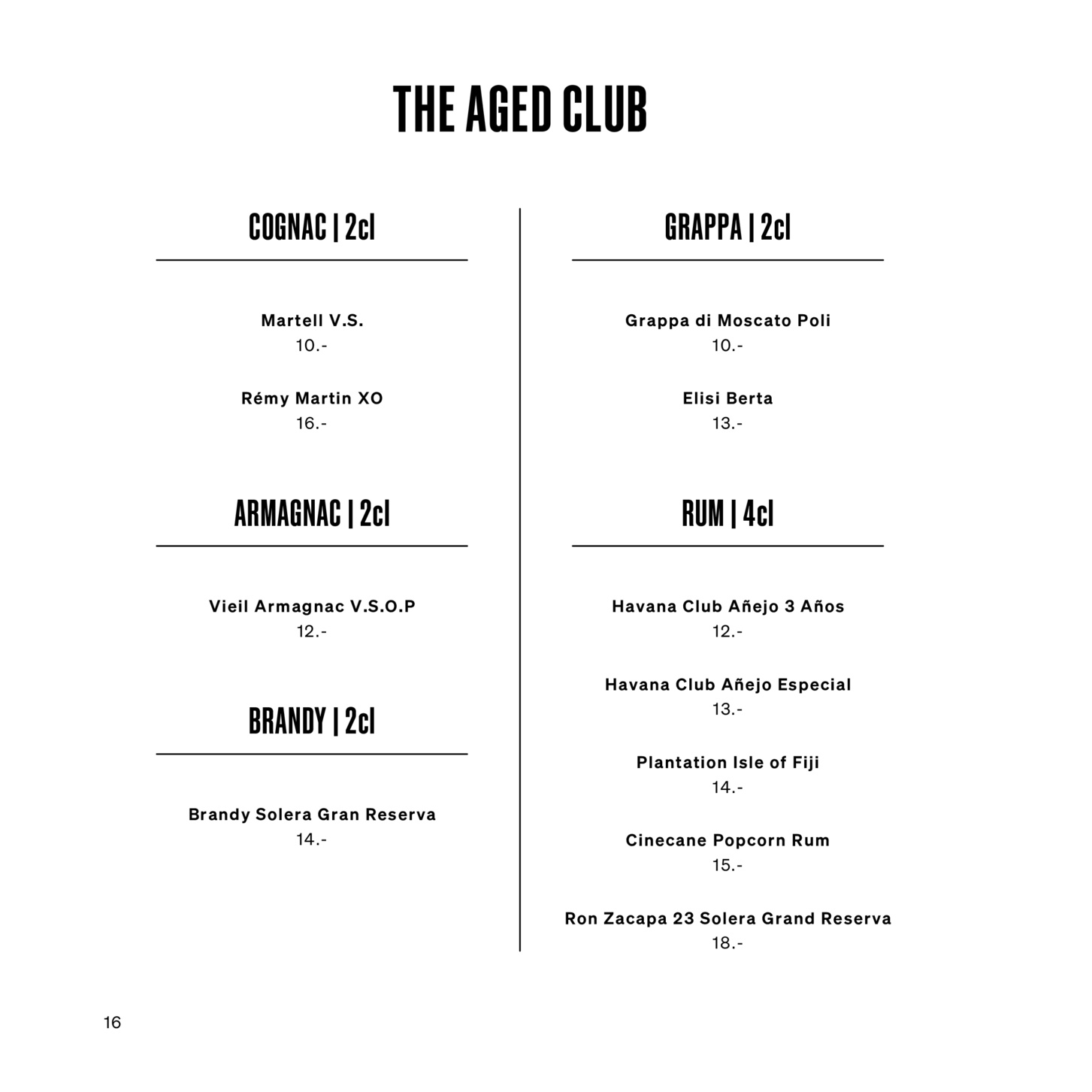 THE AGED CLUB

COGNAC | 2cl

Martell V.S.
10.-

Rémy Martin XO
16.-

ARMAGNAC | 2cl

Vieil Armagnac V.S.O.P
12.-

BRANDY | 2cl

Brandy Solera Gran Reserva
14.-

GRAPPA | 2cl

Grappa di Moscato Poli
10.-

Elisi Berta
13.-

RUM | 4cl

Havana Club Añejo 3 Años
12.-

Havana Club Añejo Especial
13.-

Plantation Isle of Fiji
14.-

Cinecane Popcorn Rum
15.-

Ron Zacapa 23 Solera Grand Reserva
18.-

16